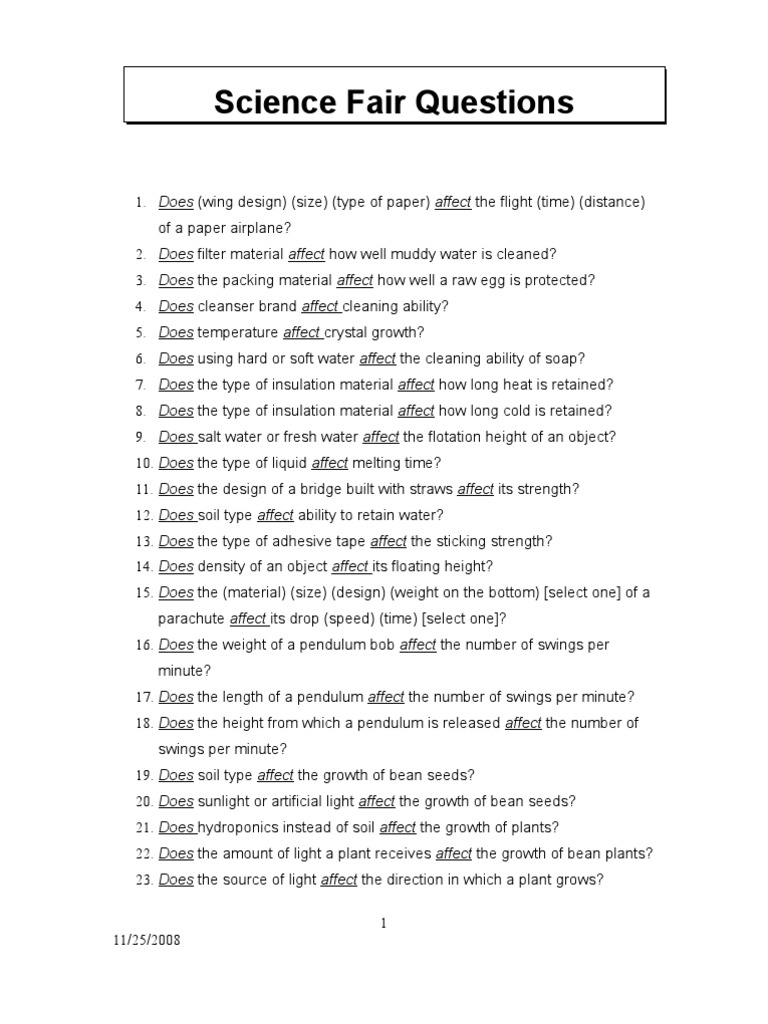 Science Fair Questions

1. Does (wing design) (size) (type of paper) affect the flight (time) (distance) of a paper airplane?
2. Does filter material affect how well muddy water is cleaned?
3. Does the packing material affect how well a raw egg is protected?
4. Does cleanser brand affect cleaning ability?
5. Does temperature affect crystal growth?
6. Does using hard or soft water affect the cleaning ability of soap?
7. Does the type of insulation material affect how long heat is retained?
8. Does the type of insulation material affect how long cold is retained?
9. Does salt water or fresh water affect the flotation height of an object?
10. Does the type of liquid affect melting time?
11. Does the design of a bridge built with straws affect its strength?
12. Does soil type affect ability to retain water?
13. Does the type of adhesive tape affect the sticking strength?
14. Does density of an object affect its floating height?
15. Does the (material) (size) (design) (weight on the bottom) [select one] of a parachute affect its drop (speed) (time) [select one]?
16. Does the weight of a pendulum bob affect the number of swings per minute?
17. Does the length of a pendulum affect the number of swings per minute?
18. Does the height from which a pendulum is released affect the number of swings per minute?
19. Does soil type affect the growth of bean seeds?
20. Does sunlight or artificial light affect the growth of bean seeds?
21. Does hydroponics instead of soil affect the growth of plants?
22. Does the amount of light a plant receives affect the growth of bean plants?
23. Does the source of light affect the direction in which a plant grows?

1

11/25/2008